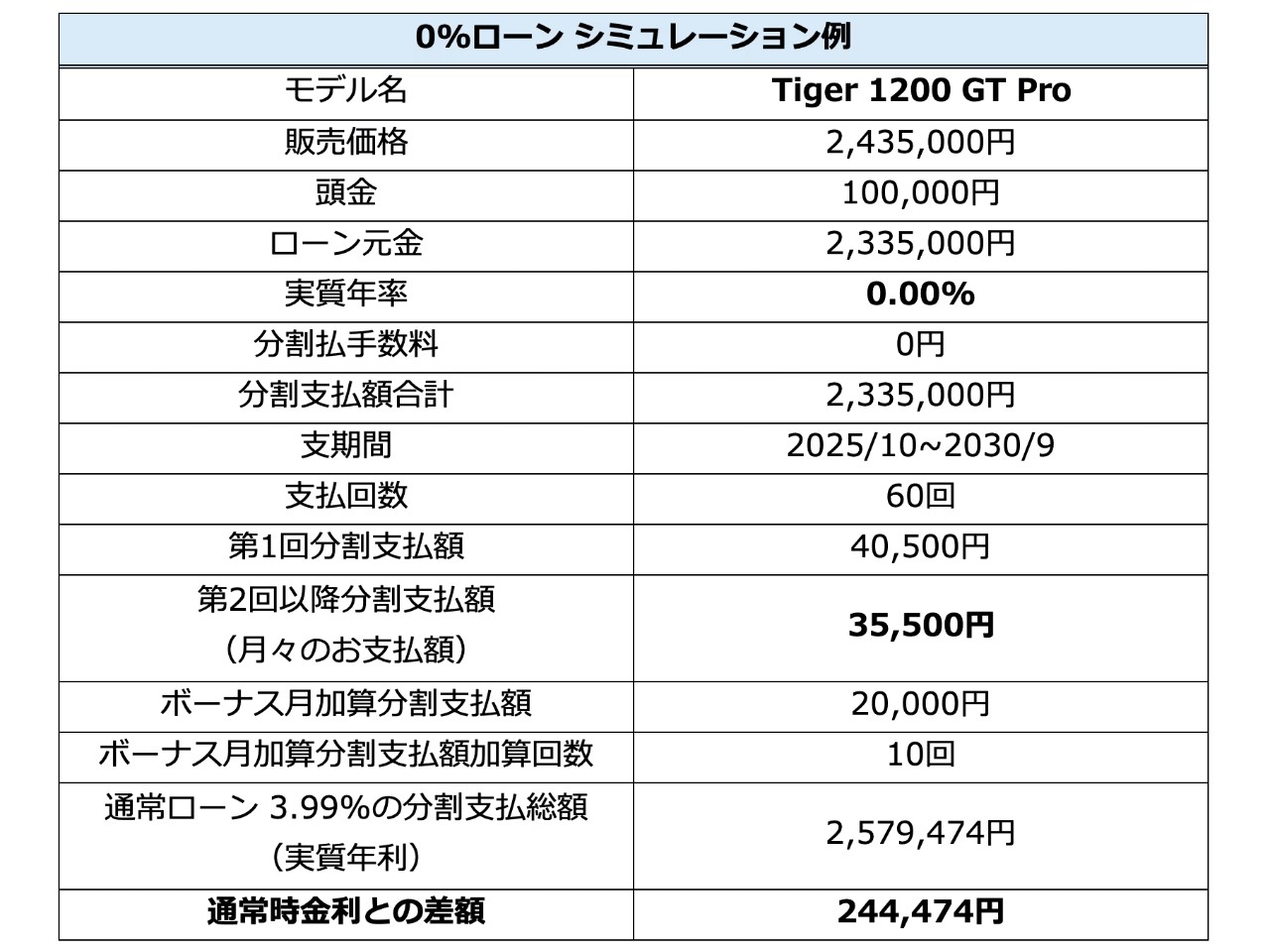 | 0%ローン シミュレーション例 | |
|---|---|
| モデル名 | Tiger 1200 GT Pro |
| 販売価格 | 2,435,000円 |
| 頭金 | 100,000円 |
| ローン元金 | 2,335,000円 |
| 実質年率 | 0.00% |
| 分割払手数料 | 0円 |
| 分割支払額合計 | 2,335,000円 |
| 支期間 | 2025/10~2030/9 |
| 支払回数 | 60回 |
| 第1回分割支払額 | 40,500円 |
| 第2回以降分割支払額（月々のお支払額） | 35,500円 |
| ボーナス月加算分割支払額 | 20,000円 |
| ボーナス月加算分割支払額加算回数 | 10回 |
| 通常ローン 3.99%の分割支払総額（実質年利） | 2,579,474円 |
| 通常時金利との差額 | 244,474円 |